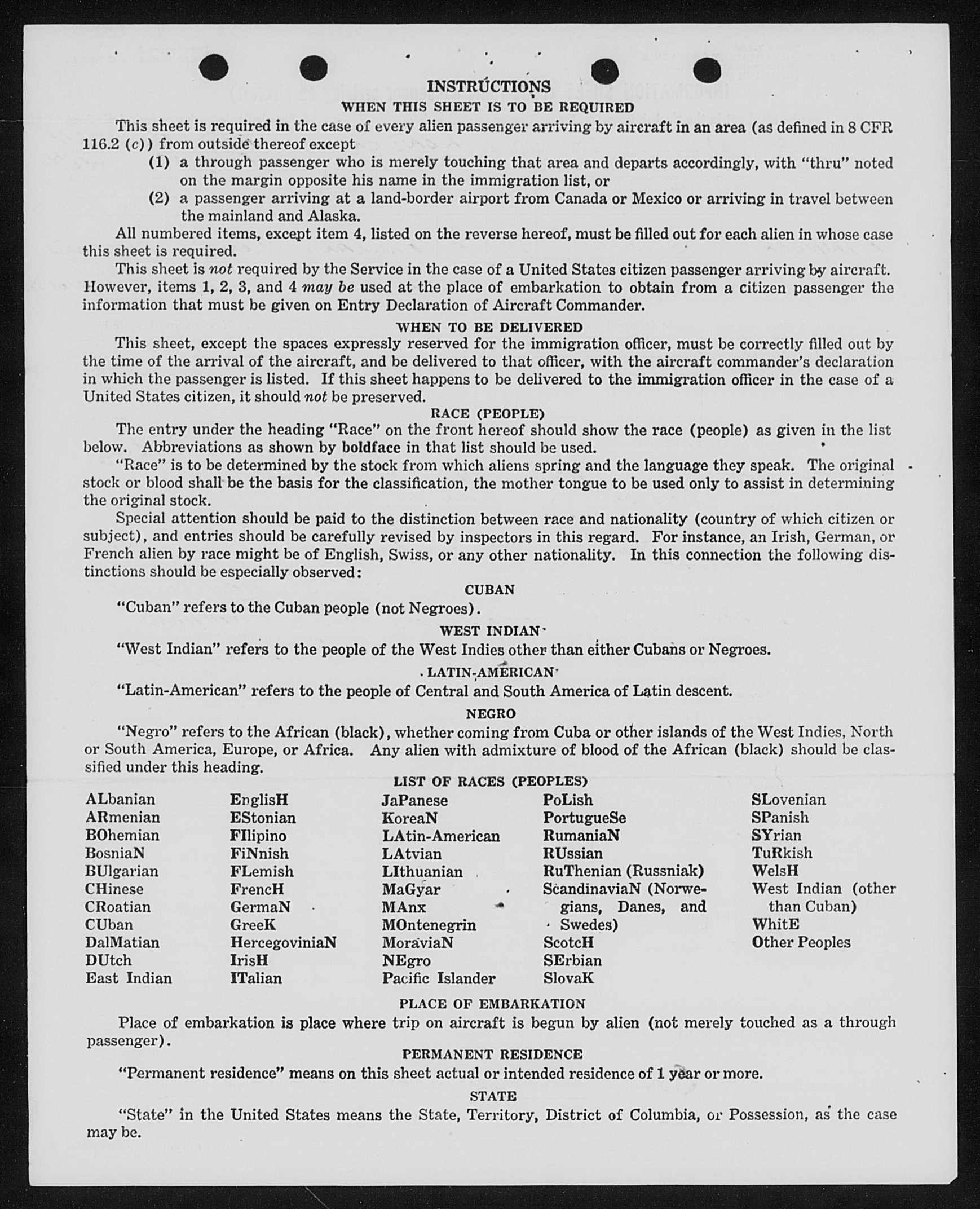 INSTRUCTIONS
WHEN THIS SHEET IS TO BE REQUIRED

This sheet is required in the case of every alien passenger arriving by aircraft in an area (as defined in 8 CFR 116.2 (c)) from outside thereof except
(1) a through passenger who is merely touching that area and departs accordingly, with "thru" noted on the margin opposite his name in the immigration list, or
(2) a passenger arriving at a land-border airport from Canada or Mexico or arriving in travel between the mainland and Alaska.

All numbered items, except item 4, listed on the reverse hereof, must be filled out for each alien in whose case this sheet is required.

This sheet is not required by the Service in the case of a United States citizen passenger arriving by aircraft. However, items 1, 2, 3, and 4 may be used at the place of embarkation to obtain from a citizen passenger the information that must be given on Entry Declaration of Aircraft Commander.

WHEN TO BE DELIVERED

This sheet, except the spaces expressly reserved for the immigration officer, must be correctly filled out by the time of the arrival of the aircraft, and be delivered to that officer, with the aircraft commander's declaration in which the passenger is listed. If this sheet happens to be delivered to the immigration officer in the case of a United States citizen, it should not be preserved.

RACE (PEOPLE)

The entry under the heading "Race" on the front hereof should show the race (people) as given in the list below. Abbreviations as shown by boldface in that list should be used.

"Race" is to be determined by the stock from which aliens spring and the language they speak. The original stock or blood shall be the basis for the classification, the mother tongue to be used only to assist in determining the original stock.

Special attention should be paid to the distinction between race and nationality (country of which citizen or subject), and entries should be carefully revised by inspectors in this regard. For instance, an Irish, German, or French alien by race might be of English, Swiss, or any other nationality. In this connection the following distinctions should be especially observed:

CUBAN

"Cuban" refers to the Cuban people (not Negroes).

WEST INDIAN

"West Indian" refers to the people of the West Indies other than either Cubans or Negroes.

LATIN-AMERICAN

"Latin-American" refers to the people of Central and South America of Latin descent.

NEGRO

"Negro" refers to the African (black), whether coming from Cuba or other islands of the West Indies, North or South America, Europe, or Africa. Any alien with admixture of blood of the African (black) should be classified under this heading.

LIST OF RACES (PEOPLES)

ALbanian
ARmenian
BOhemian
BosniaN
BUlgarian
CHinese
CRoatian
CUban
DalMatian
DUtch
East Indian

EnglisH
EStonian
FIlipino
FiNnish
FLemish
FrencH
GermaN
GreeK
HercegoviniaN
IrisH
ITalian

JaPanese
KoreaN
LAtin-American
LAtvian
LIthuanian
MaGyar
MAnx
MOntenegrin
MoraviaN
NEgro
Pacific Islander

PoLish
PortugueSe
RumaniaN
RUssian
RuThenian (Russniak)
ScandinaviaN (Norwegians, Danes, and Swedes)
ScotcH
SErbian
SlovaK

SLovenian
SPanish
SYrian
TuRkish
WelsH
West Indian (other than Cuban)
WhitE
Other Peoples

PLACE OF EMBARKATION

Place of embarkation is place where trip on aircraft is begun by alien (not merely touched as a through passenger).

PERMANENT RESIDENCE

"Permanent residence" means on this sheet actual or intended residence of 1 year or more.

STATE

"State" in the United States means the State, Territory, District of Columbia, or Possession, as the case may be.